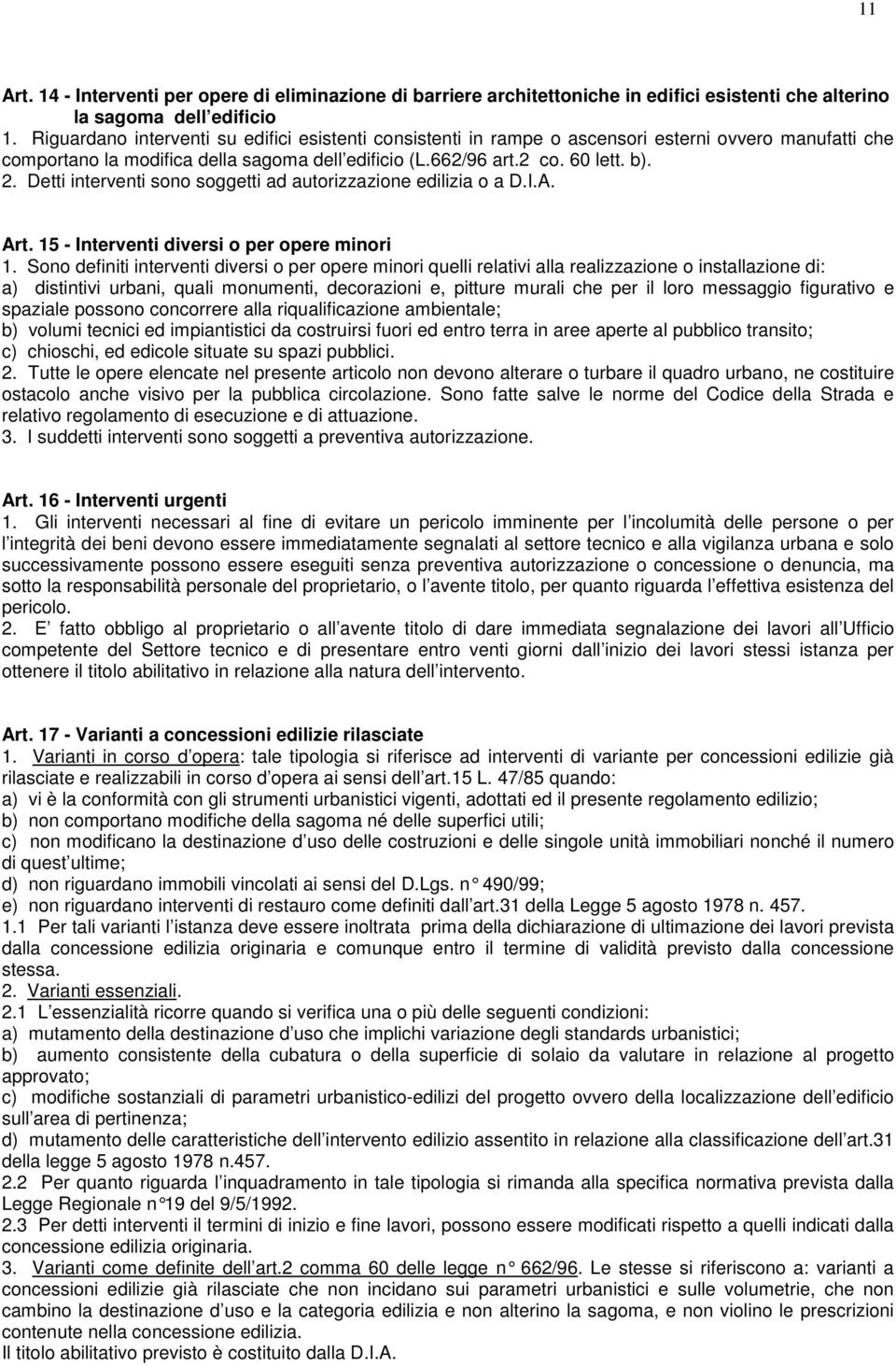 11

Art. 14 - Interventi per opere di eliminazione di barriere architettoniche in edifici esistenti che alterino la sagoma dell edificio
1. Riguardano interventi su edifici esistenti consistenti in rampe o ascensori esterni ovvero manufatti che comportano la modifica della sagoma dell edificio (L.662/96 art.2 co. 60 lett. b).
2. Detti interventi sono soggetti ad autorizzazione edilizia o a D.I.A.

Art. 15 - Interventi diversi o per opere minori
1. Sono definiti interventi diversi o per opere minori quelli relativi alla realizzazione o installazione di:
a) distintivi urbani, quali monumenti, decorazioni e, pitture murali che per il loro messaggio figurativo e spaziale possono concorrere alla riqualificazione ambientale;
b) volumi tecnici ed impiantistici da costruirsi fuori ed entro terra in aree aperte al pubblico transito;
c) chioschi, ed edicole situate su spazi pubblici.
2. Tutte le opere elencate nel presente articolo non devono alterare o turbare il quadro urbano, ne costituire ostacolo anche visivo per la pubblica circolazione. Sono fatte salve le norme del Codice della Strada e relativo regolamento di esecuzione e di attuazione.
3. I suddetti interventi sono soggetti a preventiva autorizzazione.

Art. 16 - Interventi urgenti
1. Gli interventi necessari al fine di evitare un pericolo imminente per l incolumità delle persone o per l integrità dei beni devono essere immediatamente segnalati al settore tecnico e alla vigilanza urbana e solo successivamente possono essere eseguiti senza preventiva autorizzazione o concessione o denuncia, ma sotto la responsabilità personale del proprietario, o l avente titolo, per quanto riguarda l effettiva esistenza del pericolo.
2. E fatto obbligo al proprietario o all avente titolo di dare immediata segnalazione dei lavori all Ufficio competente del Settore tecnico e di presentare entro venti giorni dall inizio dei lavori stessi istanza per ottenere il titolo abilitativo in relazione alla natura dell intervento.

Art. 17 - Varianti a concessioni edilizie rilasciate
1. Varianti in corso d opera: tale tipologia si riferisce ad interventi di variante per concessioni edilizie già rilasciate e realizzabili in corso d opera ai sensi dell art.15 L. 47/85 quando:
a) vi è la conformità con gli strumenti urbanistici vigenti, adottati ed il presente regolamento edilizio;
b) non comportano modifiche della sagoma né delle superfici utili;
c) non modificano la destinazione d uso delle costruzioni e delle singole unità immobiliari nonché il numero di quest ultime;
d) non riguardano immobili vincolati ai sensi del D.Lgs. n 490/99;
e) non riguardano interventi di restauro come definiti dall art.31 della Legge 5 agosto 1978 n. 457.
1.1 Per tali varianti l istanza deve essere inoltrata prima della dichiarazione di ultimazione dei lavori prevista dalla concessione edilizia originaria e comunque entro il termine di validità previsto dalla concessione stessa.
2. Varianti essenziali.
2.1 L essenzialità ricorre quando si verifica una o più delle seguenti condizioni:
a) mutamento della destinazione d uso che implichi variazione degli standards urbanistici;
b) aumento consistente della cubatura o della superficie di solaio da valutare in relazione al progetto approvato;
c) modifiche sostanziali di parametri urbanistico-edilizi del progetto ovvero della localizzazione dell edificio sull area di pertinenza;
d) mutamento delle caratteristiche dell intervento edilizio assentito in relazione alla classificazione dell art.31 della legge 5 agosto 1978 n.457.
2.2 Per quanto riguarda l inquadramento in tale tipologia si rimanda alla specifica normativa prevista dalla Legge Regionale n 19 del 9/5/1992.
2.3 Per detti interventi il termini di inizio e fine lavori, possono essere modificati rispetto a quelli indicati dalla concessione edilizia originaria.
3. Varianti come definite dell art.2 comma 60 delle legge n 662/96. Le stesse si riferiscono a: varianti a concessioni edilizie già rilasciate che non incidano sui parametri urbanistici e sulle volumetrie, che non cambino la destinazione d uso e la categoria edilizia e non alterino la sagoma, e non violino le prescrizioni contenute nella concessione edilizia.
Il titolo abilitativo previsto è costituito dalla D.I.A.